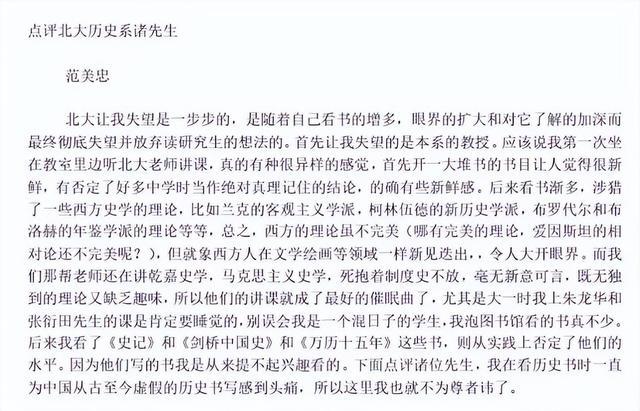 点评北大历史系诸先生

范美忠

北大让我失望是一步步的，是随着自己看书的增多，眼界的扩大和对它了解的加深而最终彻底失望并放弃读研究生的想法的。首先让我失望的是本系的教授。应该说我第一次坐在教室里边听北大老师讲课，真的有种很异样的感觉，首先开一大堆书的书目让人觉得很新鲜，有否定了好多中学时当作绝对真理记住的结论，的确有些新鲜感。后来看书渐多，涉猎了一些西方史学的理论，比如兰克的客观主义学派，柯林伍德的新历史学派，布罗代尔和布洛赫的年鉴学派的理论等等，总之，西方的理论虽不完美（哪有完美的理论，爱因斯坦的相对论还不完美呢？），但就象西方人在文学绘画等领域一样新见迭出，，令人大开眼界。而我们那帮老师还在讲乾嘉史学，马克思主义史学，死抱着制度史不放，毫无新意可言，既无独到的理论又缺乏趣味，所以他们的讲课就成了最好的催眠曲了，尤其是大一时我上朱龙华和张衍田先生的课是肯定要睡觉的，别误会我是一个混日子的学生，我泡图书馆看的书真不少。后来我看了《史记》和《剑桥中国史》和《万历十五年》这些书，则从实践上否定了他们的水平。因为他们写的书我是从来提不起兴趣看的。下面点评诸位先生，我在看历史书时一直为中国从古至今虚假的历史书写感到头痛，所以这里我也就不为尊者讳了。